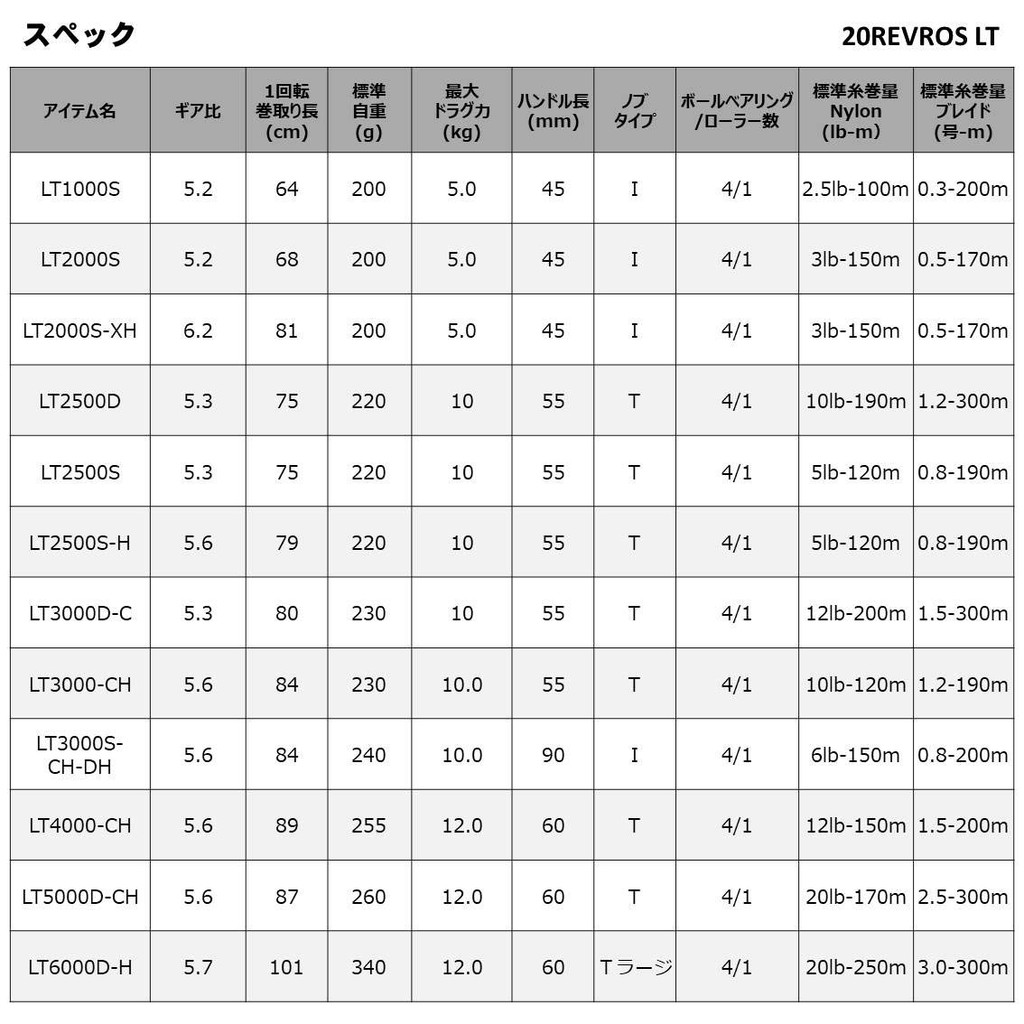 スペック

20REVROS LT

| アイテム名 | ギア比 | 1回転巻取り長(cm) | 標準自重(g) | 最大ドラグ力(kg) | ハンドル長(mm) | ノブタイプ | ボールベアリング/ローラー数 | 標準糸巻量Nylon(lb-m) | 標準糸巻量ブレイド(号-m) |
|---|---|---|---|---|---|---|---|---|---|
| LT1000S | 5.2 | 64 | 200 | 5.0 | 45 | I | 4/1 | 2.5lb-100m | 0.3-200m |
| LT2000S | 5.2 | 68 | 200 | 5.0 | 45 | I | 4/1 | 3lb-150m | 0.5-170m |
| LT2000S-XH | 6.2 | 81 | 200 | 5.0 | 45 | I | 4/1 | 3lb-150m | 0.5-170m |
| LT2500D | 5.3 | 75 | 220 | 10 | 55 | T | 4/1 | 10lb-190m | 1.2-300m |
| LT2500S | 5.3 | 75 | 220 | 10 | 55 | T | 4/1 | 5lb-120m | 0.8-190m |
| LT2500S-H | 5.6 | 79 | 220 | 10 | 55 | T | 4/1 | 5lb-120m | 0.8-190m |
| LT3000D-C | 5.3 | 80 | 230 | 10 | 55 | T | 4/1 | 12lb-200m | 1.5-300m |
| LT3000-CH | 5.6 | 84 | 230 | 10.0 | 55 | T | 4/1 | 10lb-120m | 1.2-190m |
| LT3000S-CH-DH | 5.6 | 84 | 240 | 10.0 | 90 | I | 4/1 | 6lb-150m | 0.8-200m |
| LT4000-CH | 5.6 | 89 | 255 | 12.0 | 60 | T | 4/1 | 12lb-150m | 1.5-200m |
| LT5000D-CH | 5.6 | 87 | 260 | 12.0 | 60 | T | 4/1 | 20lb-170m | 2.5-300m |
| LT6000D-H | 5.7 | 101 | 340 | 12.0 | 60 | Tラージ | 4/1 | 20lb-250m | 3.0-300m |